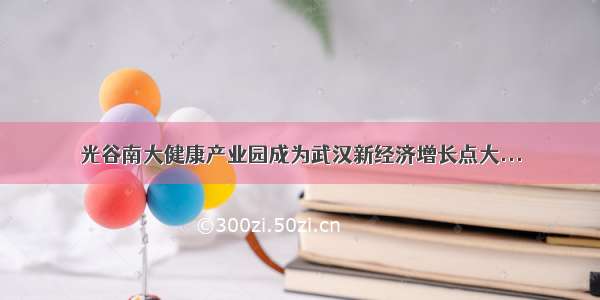 光谷南大健康产业园成为武汉新经济增长点大...

©300zi.50zi.cn